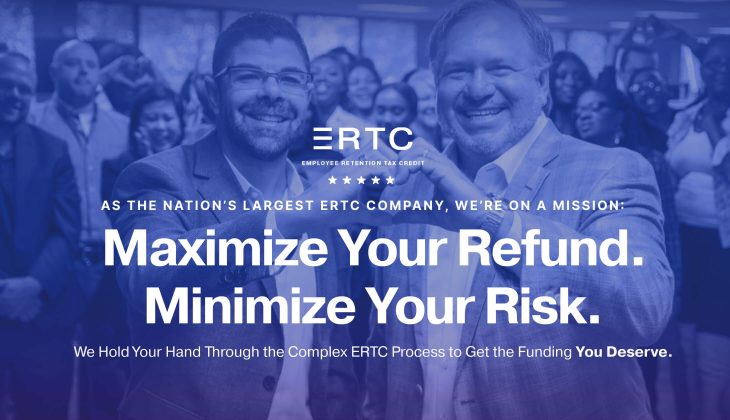 ERTC
EMPLOYEE RETENTION TAX CREDIT
★★★★★

AS THE NATION'S LARGEST ERTC COMPANY, WE'RE ON A MISSION:

Maximize Your Refund.
Minimize Your Risk.

We Hold Your Hand Through the Complex ERTC Process to Get the Funding You Deserve.